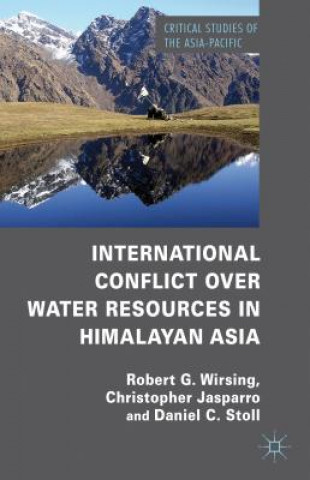 CRITICAL STUDIES OF THE ASIA-PACIFIC

INTERNATIONAL CONFLICT OVER WATER RESOURCES IN HIMALAYAN ASIA

Robert G. Wirsing, Christopher Jasparro and Daniel C. Stoll